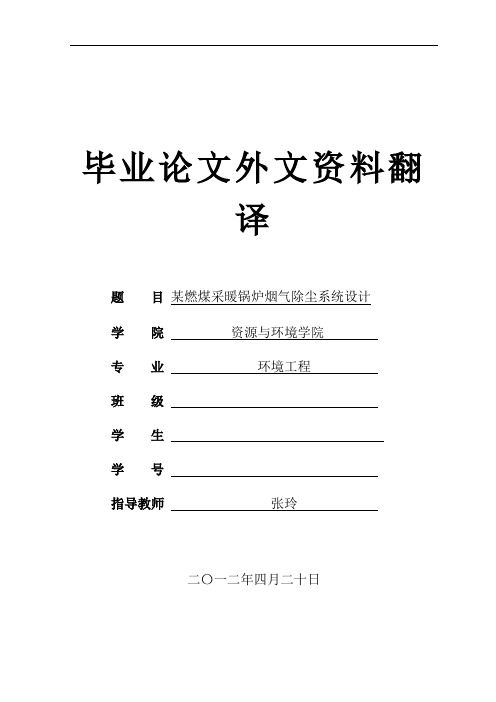 毕业论文外文资料翻译

题 目 某燃煤采暖锅炉烟气除尘系统设计

学 院 资源与环境学院

专 业 环境工程

班 级

学 生

学 号

指导教师 张玲

二〇一二年四月二十日